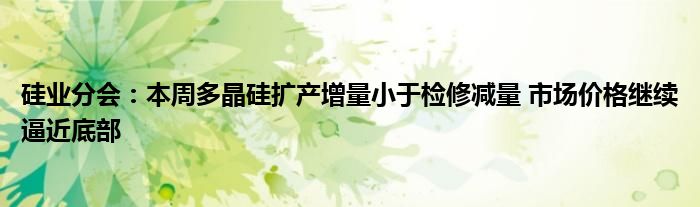 硅业分会：本周多晶硅扩产增量小于检修减量 市场价格继续逼近底部